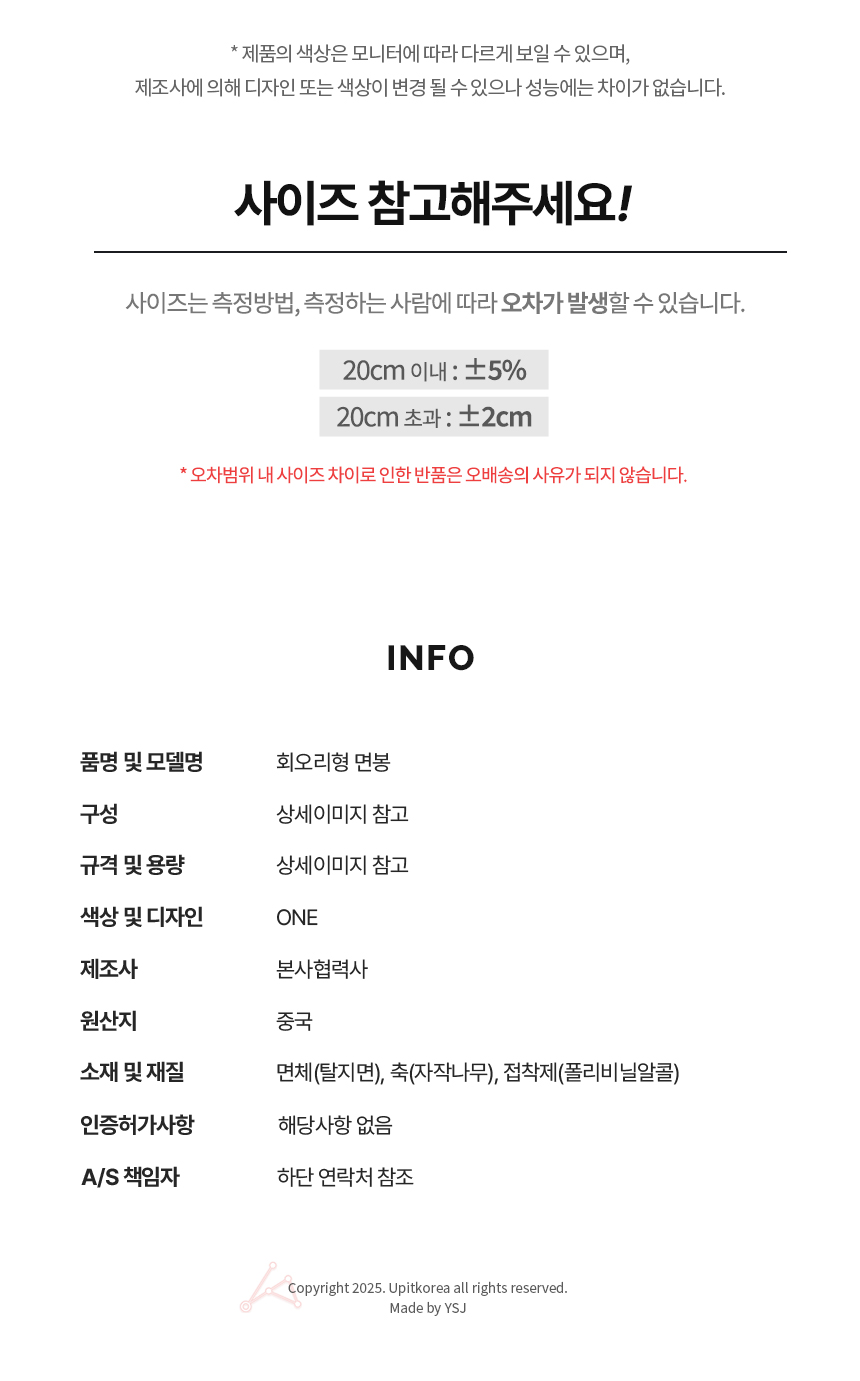 * 제품의 색상은 모니터에 따라 다르게 보일 수 있으며,
제조사에 의해 디자인 또는 색상이 변경 될 수 있으나 성능에는 차이가 없습니다.

사이즈 참고해주세요!

사이즈는 측정방법, 측정하는 사람에 따라 오차가 발생할 수 있습니다.

20cm 이내 : ±5%

20cm 초과 : ±2cm

* 오차범위 내 사이즈 차이로 인한 반품은 오배송의 사유가 되지 않습니다.

INFO

| | |
|---|---|
| 품명 및 모델명 | 회오리형 면봉 |
| 구성 | 상세이미지 참고 |
| 규격 및 용량 | 상세이미지 참고 |
| 색상 및 디자인 | ONE |
| 제조사 | 본사협력사 |
| 원산지 | 중국 |
| 소재 및 재질 | 면체(탈지면), 축(자작나무), 접착제(폴리비닐알콜) |
| 인증허가사항 | 해당사항 없음 |
| A/S 책임자 | 하단 연락처 참조 |

Copyright 2025. Upitkorea all rights reserved.
Made by YSJ